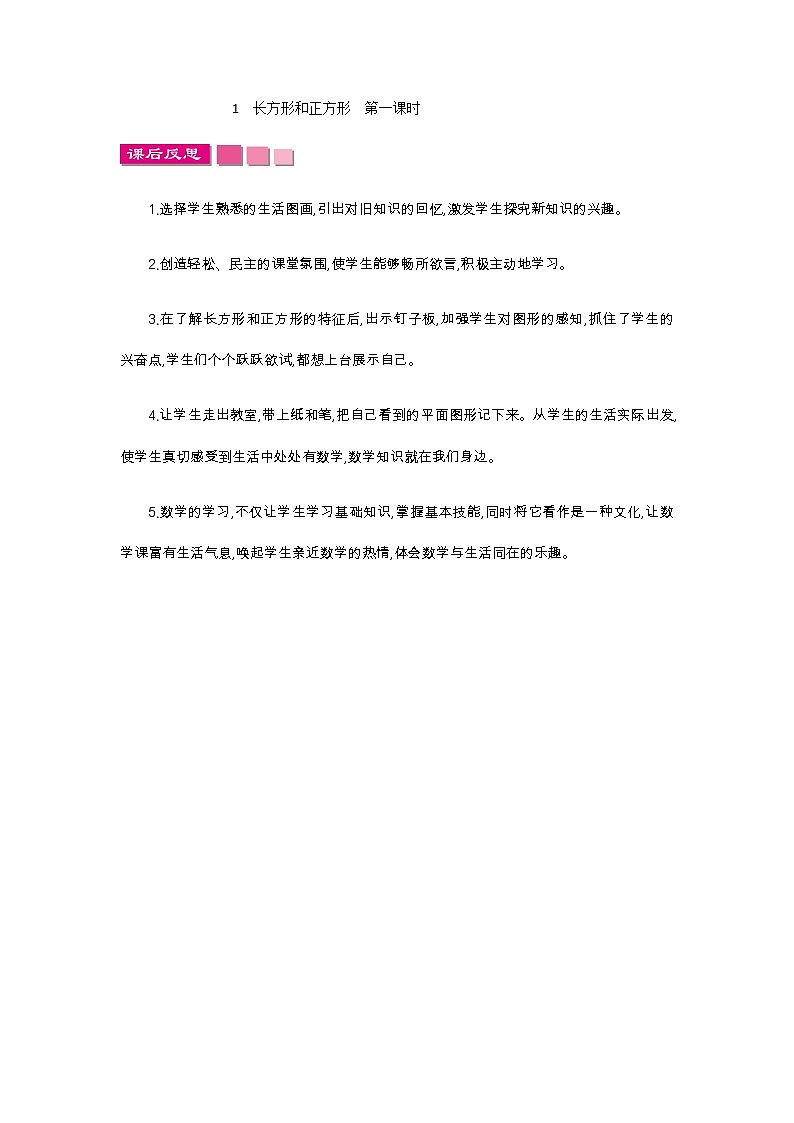 1　长方形和正方形　第一课时

课后反思

1.选择学生熟悉的生活图画,引出对旧知识的回忆,激发学生探究新知识的兴趣。

2.创造轻松、民主的课堂氛围,使学生能够畅所欲言,积极主动地学习。

3.在了解长方形和正方形的特征后,出示钉子板,加强学生对图形的感知,抓住了学生的兴奋点,学生们个个跃跃欲试,都想上台展示自己。

4.让学生走出教室,带上纸和笔,把自己看到的平面图形记下来。从学生的生活实际出发,使学生真切感受到生活中处处有数学,数学知识就在我们身边。

5.数学的学习,不仅让学生学习基础知识,掌握基本技能,同时将它看作是一种文化,让数学课富有生活气息,唤起学生亲近数学的热情,体会数学与生活同在的乐趣。